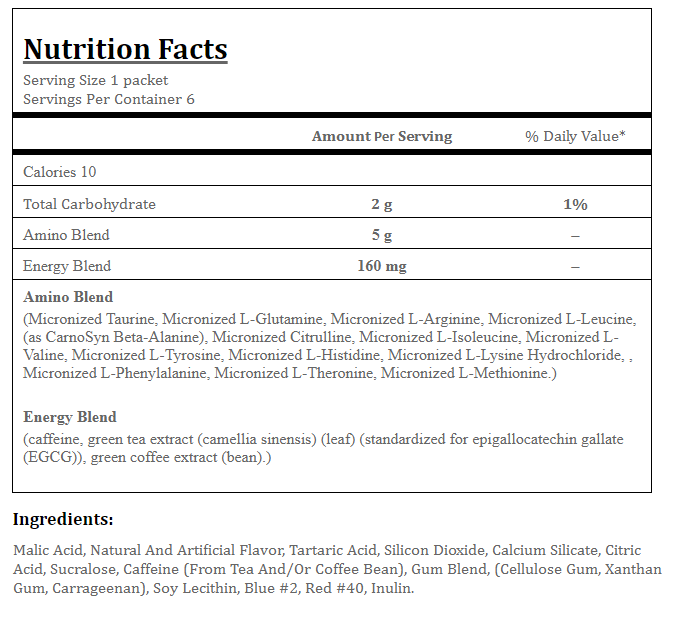 Nutrition Facts
Serving Size 1 packet
Servings Per Container 6

| | Amount Per Serving | % Daily Value* |
|---|---|---|
| Calories 10 | | |
| Total Carbohydrate | 2 g | 1% |
| Amino Blend | 5 g | – |
| Energy Blend | 160 mg | – |

Amino Blend
(Micronized Taurine, Micronized L-Glutamine, Micronized L-Arginine, Micronized L-Leucine, (as CarnoSyn Beta-Alanine), Micronized Citrulline, Micronized L-Isoleucine, Micronized L-Valine, Micronized L-Tyrosine, Micronized L-Histidine, Micronized L-Lysine Hydrochloride, , Micronized L-Phenylalanine, Micronized L-Theronine, Micronized L-Methionine.)

Energy Blend
(caffeine, green tea extract (camellia sinensis) (leaf) (standardized for epigallocatechin gallate (EGCG)), green coffee extract (bean).)

Ingredients:

Malic Acid, Natural And Artificial Flavor, Tartaric Acid, Silicon Dioxide, Calcium Silicate, Citric Acid, Sucralose, Caffeine (From Tea And/Or Coffee Bean), Gum Blend, (Cellulose Gum, Xanthan Gum, Carrageenan), Soy Lecithin, Blue #2, Red #40, Inulin.